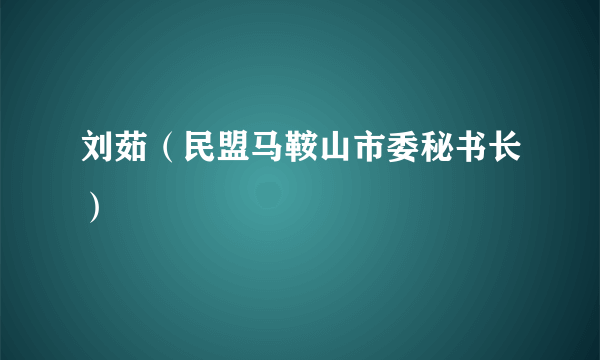 刘茹（民盟马鞍山市委秘书长）